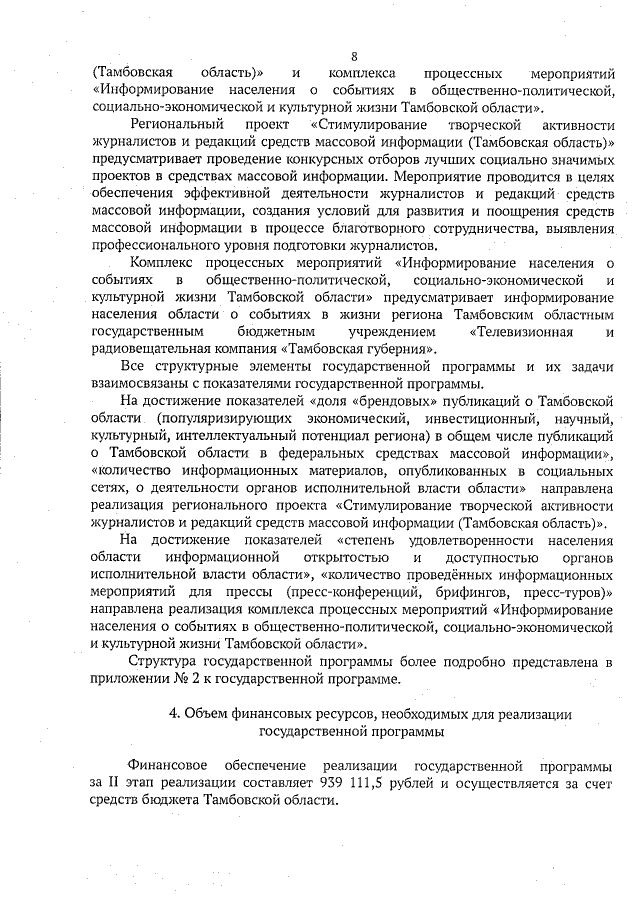 8

(Тамбовская область)» и комплекса процессных мероприятий «Информирование населения о событиях в общественно-политической, социально-экономической и культурной жизни Тамбовской области».

Региональный проект «Стимулирование творческой активности журналистов и редакций средств массовой информации (Тамбовская область)» предусматривает проведение конкурсных отборов лучших социально значимых проектов в средствах массовой информации. Мероприятие проводится в целях обеспечения эффективной деятельности журналистов и редакций средств массовой информации, создания условий для развития и поощрения средств массовой информации в процессе благотворного сотрудничества, выявления профессионального уровня подготовки журналистов.

Комплекс процессных мероприятий «Информирование населения о событиях в общественно-политической, социально-экономической и культурной жизни Тамбовской области» предусматривает информирование населения области о событиях в жизни региона Тамбовским областным государственным бюджетным учреждением «Телевизионная и радиовещательная компания «Тамбовская губерния».

Все структурные элементы государственной программы и их задачи взаимосвязаны с показателями государственной программы.

На достижение показателей «доля «брендовых» публикаций о Тамбовской области (популяризирующих экономический, инвестиционный, научный, культурный, интеллектуальный потенциал региона) в общем числе публикаций о Тамбовской области в федеральных средствах массовой информации», «количество информационных материалов, опубликованных в социальных сетях, о деятельности органов исполнительной власти области» направлена реализация регионального проекта «Стимулирование творческой активности журналистов и редакций средств массовой информации (Тамбовская область)».

На достижение показателей «степень удовлетворенности населения области информационной открытостью и доступностью органов исполнительной власти области», «количество проведённых информационных мероприятий для прессы (пресс-конференций, брифингов, пресс-туров)» направлена реализация комплекса процессных мероприятий «Информирование населения о событиях в общественно-политической, социально-экономической и культурной жизни Тамбовской области».

Структура государственной программы более подробно представлена в приложении № 2 к государственной программе.

4. Объем финансовых ресурсов, необходимых для реализации государственной программы

Финансовое обеспечение реализации государственной программы за II этап реализации составляет 939 111,5 рублей и осуществляется за счет средств бюджета Тамбовской области.